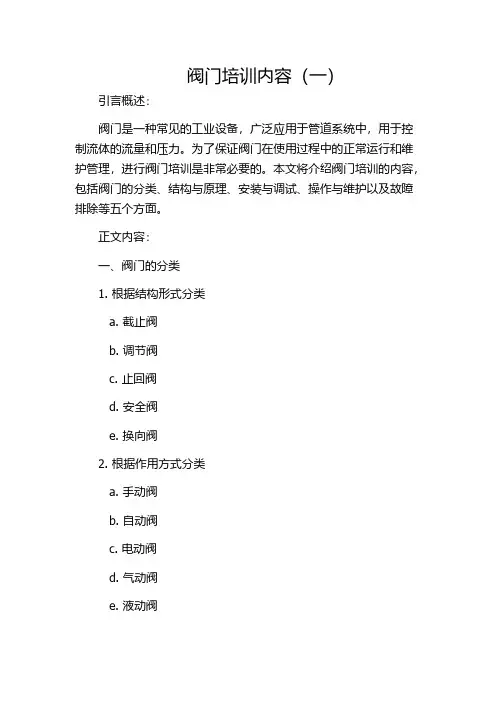 阀门培训内容（一）

引言概述：

阀门是一种常见的工业设备，广泛应用于管道系统中，用于控制流体的流量和压力。为了保证阀门在使用过程中的正常运行和维护管理，进行阀门培训是非常必要的。本文将介绍阀门培训的内容，包括阀门的分类、结构与原理、安装与调试、操作与维护以及故障排除等五个方面。

正文内容：

一、阀门的分类

1. 根据结构形式分类

a. 截止阀

b. 调节阀

c. 止回阀

d. 安全阀

e. 换向阀

2. 根据作用方式分类

a. 手动阀

b. 自动阀

c. 电动阀

d. 气动阀

e. 液动阀